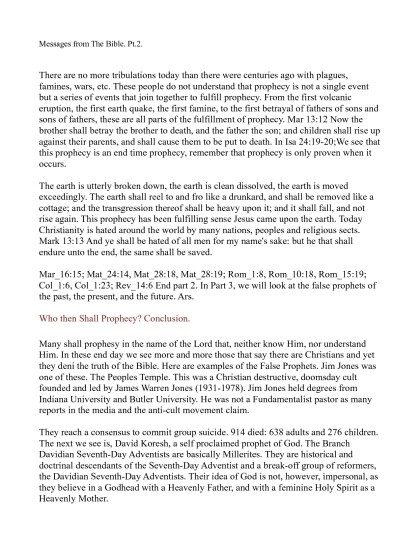 Messages from The Bible. Pt.2.

There are no more tribulations today than there were centuries ago with plagues, famines, wars, etc. These people do not understand that prophecy is not a single event but a series of events that join together to fulfill prophecy. From the first volcanic eruption, the first earth quake, the first famine, to the first betrayal of fathers of sons and sons of fathers, these are all parts of the fulfillment of prophecy. Mar 13:12 Now the brother shall betray the brother to death, and the father the son; and children shall rise up against their parents, and shall cause them to be put to death. In Isa 24:19-20;We see that this prophecy is an end time prophecy, remember that prophecy is only proven when it occurs.

The earth is utterly broken down, the earth is clean dissolved, the earth is moved exceedingly. The earth shall reel to and fro like a drunkard, and shall be removed like a cottage; and the transgression thereof shall be heavy upon it; and it shall fall, and not rise again. This prophecy has been fulfilling sense Jesus came upon the earth. Today Christianity is hated around the world by many nations, peoples and religious sects. Mark 13:13 And ye shall be hated of all men for my name's sake: but he that shall endure unto the end, the same shall be saved.

Mar_16:15; Mat_24:14, Mat_28:18, Mat_28:19; Rom_1:8, Rom_10:18, Rom_15:19; Col_1:6, Col_1:23; Rev_14:6 End part 2. In Part 3, we will look at the false prophets of the past, the present, and the future. Ars.

Who then Shall Prophecy? Conclusion.

Many shall prophesy in the name of the Lord that, neither know Him, nor understand Him. In these end day we see more and more those that say there are Christians and yet they deni the truth of the Bible. Here are examples of the False Prophets. Jim Jones was one of these. The Peoples Temple. This was a Christian destructive, doomsday cult founded and led by James Warren Jones (1931-1978). Jim Jones held degrees from Indiana University and Butler University. He was not a Fundamentalist pastor as many reports in the media and the anti-cult movement claim.

They reach a consensus to commit group suicide. 914 died: 638 adults and 276 children. The next we see is, David Koresh, a self proclaimed prophet of God. The Branch Davidian Seventh-Day Adventists are basically Millerites. They are historical and doctrinal descendants of the Seventh-Day Adventist and a break-off group of reformers, the Davidian Seventh-Day Adventists. Their idea of God is not, however, impersonal, as they believe in a Godhead with a Heavenly Father, and with a feminine Holy Spirit as a Heavenly Mother.